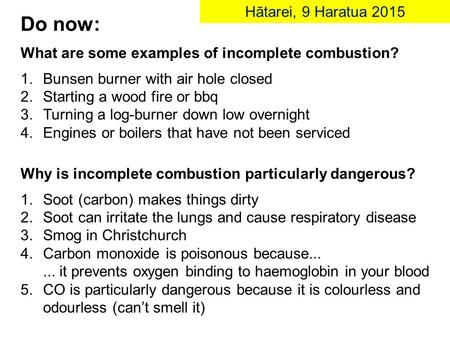 Hātarei, 9 Haratua 2015

Do now:

What are some examples of incomplete combustion?

1. Bunsen burner with air hole closed
2. Starting a wood fire or bbq
3. Turning a log-burner down low overnight
4. Engines or boilers that have not been serviced

Why is incomplete combustion particularly dangerous?

1. Soot (carbon) makes things dirty
2. Soot can irritate the lungs and cause respiratory disease
3. Smog in Christchurch
4. Carbon monoxide is poisonous because... ... it prevents oxygen binding to haemoglobin in your blood
5. CO is particularly dangerous because it is colourless and odourless (can't smell it)